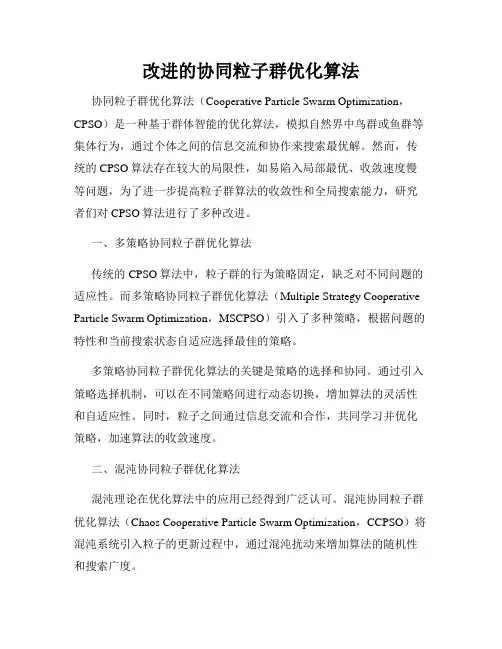 改进的协同粒子群优化算法

协同粒子群优化算法（Cooperative Particle Swarm Optimization，CPSO）是一种基于群体智能的优化算法，模拟自然界中鸟群或鱼群等集体行为，通过个体之间的信息交流和协作来搜索最优解。然而，传统的 CPSO 算法存在较大的局限性，如易陷入局部最优、收敛速度慢等问题，为了进一步提高粒子群算法的收敛性和全局搜索能力，研究者们对 CPSO 算法进行了多种改进。

一、多策略协同粒子群优化算法

传统的 CPSO 算法中，粒子群的行为策略固定，缺乏对不同问题的适应性。而多策略协同粒子群优化算法（Multiple Strategy Cooperative Particle Swarm Optimization，MSCPSO）引入了多种策略，根据问题的特性和当前搜索状态自适应选择最佳的策略。

多策略协同粒子群优化算法的关键是策略的选择和协同。通过引入策略选择机制，可以在不同策略间进行动态切换，增加算法的灵活性和自适应性。同时，粒子之间通过信息交流和合作，共同学习并优化策略，加速算法的收敛速度。

二、混沌协同粒子群优化算法

混沌理论在优化算法中的应用已经得到广泛认可。混沌协同粒子群优化算法（Chaos Cooperative Particle Swarm Optimization，CCPSO）将混沌系统引入粒子的更新过程中，通过混沌扰动来增加算法的随机性和搜索广度。